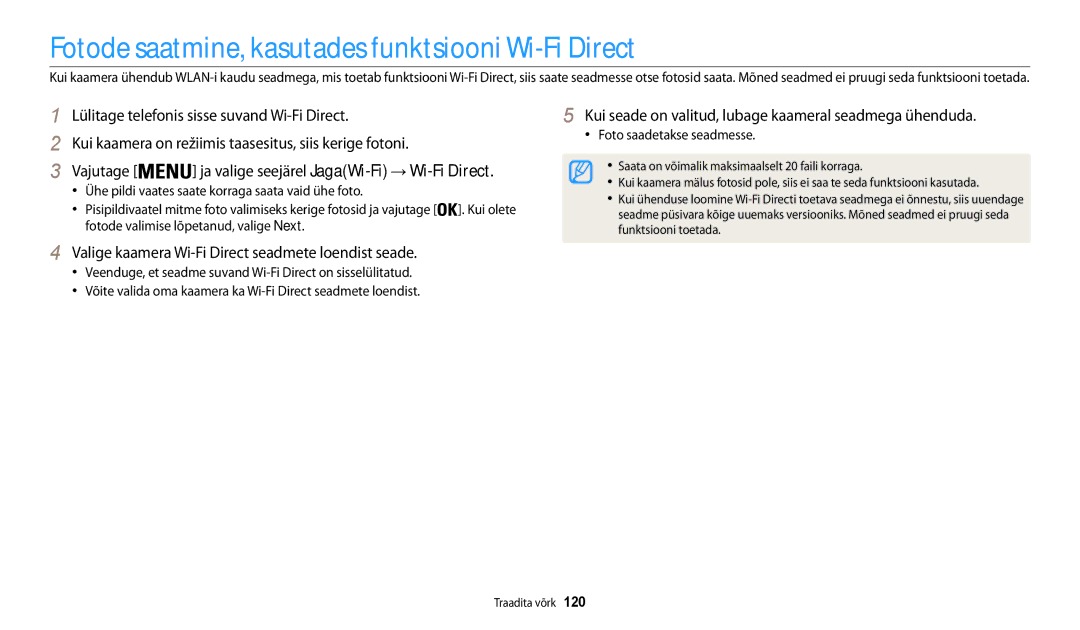 Fotode saatmine, kasutades funktsiooni Wi-Fi Direct

Kui kaamera ühendub WLAN-i kaudu seadmega, mis toetab funktsiooni Wi-Fi Direct, siis saate seadmesse otse fotosid saata. Mõned seadmed ei pruugi seda funktsiooni toetada.

1 Lülitage telefonis sisse suvand Wi-Fi Direct.

2 Kui kaamera on režiimis taasesitus, siis kerige fotoni.

3 Vajutage [MENU] ja valige seejärel Jaga(Wi-Fi) → Wi-Fi Direct.

• Ühe pildi vaates saate korraga saata vaid ühe foto.
• Pisipildivaatel mitme foto valimiseks kerige fotosid ja vajutage [OK]. Kui olete fotode valimise lõpetanud, valige Next.

4 Valige kaamera Wi-Fi Direct seadmete loendist seade.

• Veenduge, et seadme suvand Wi-Fi Direct on sisselülitatud.
• Võite valida oma kaamera ka Wi-Fi Direct seadmete loendist.

5 Kui seade on valitud, lubage kaameral seadmega ühenduda.

• Foto saadetakse seadmesse.

• Saata on võimalik maksimaalselt 20 faili korraga.
• Kui kaamera mälus fotosid pole, siis ei saa te seda funktsiooni kasutada.
• Kui ühenduse loomine Wi-Fi Directi toetava seadmega ei õnnestu, siis uuendage seadme püsivara kõige uuemaks versiooniks. Mõned seadmed ei pruugi seda funktsiooni toetada.

Traadita võrk 120